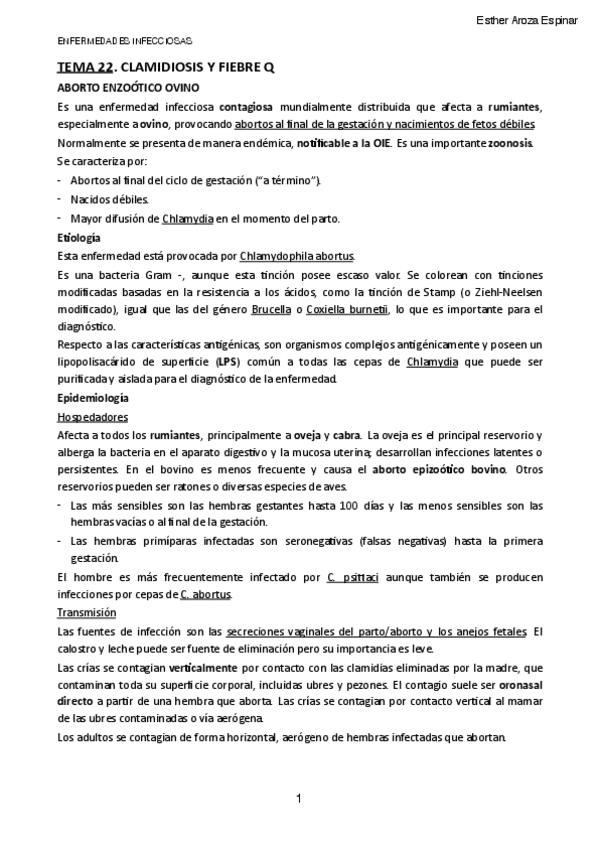 Esther Aroza Espinar

ENFERMEDADES INFECCIOSAS

TEMA 22. CLAMIDIOSIS Y FIEBRE Q

ABORTO ENZOÓTICO OVINO

Es una enfermedad infecciosa contagiosa mundialmente distribuida que afecta a rumiantes, especialmente a ovino, provocando abortos al final de la gestación y nacimientos de fetos débiles.

Normalmente se presenta de manera endémica, notificable a la OIE. Es una importante zoonosis.

Se caracteriza por:

- Abortos al final del ciclo de gestación ("a término").
- Nacidos débiles.
- Mayor difusión de Chlamydia en el momento del parto.

Etiología

Esta enfermedad está provocada por Chlamydophila abortus.

Es una bacteria Gram -, aunque esta tinción posee escaso valor. Se colorean con tinciones modificadas basadas en la resistencia a los ácidos, como la tinción de Stamp (o Ziehl-Neelsen modificado), igual que las del género Brucella o Coxiella burnetii, lo que es importante para el diagnóstico.

Respecto a las características antigénicas, son organismos complejos antigénicamente y poseen un lipopolisacárido de superficie (LPS) común a todas las cepas de Chlamydia que puede ser purificada y aislada para el diagnóstico de la enfermedad.

Epidemiología

Hospedadores

Afecta a todos los rumiantes, principalmente a oveja y cabra. La oveja es el principal reservorio y alberga la bacteria en el aparato digestivo y la mucosa uterina; desarrollan infecciones latentes o persistentes. En el bovino es menos frecuente y causa el aborto epizoótico bovino. Otros reservorios pueden ser ratones o diversas especies de aves.

- Las más sensibles son las hembras gestantes hasta 100 días y las menos sensibles son las hembras vacías o al final de la gestación.
- Las hembras primíparas infectadas son seronegativas (falsas negativas) hasta la primera gestación.

El hombre es más frecuentemente infectado por C. psittaci aunque también se producen infecciones por cepas de C. abortus.

Transmisión

Las fuentes de infección son las secreciones vaginales del parto/aborto y los anejos fetales. El calostro y leche puede ser fuente de eliminación pero su importancia es leve.

Las crías se contagian verticalmente por contacto con las clamidias eliminadas por la madre, que contaminan toda su superficie corporal, incluidas ubres y pezones. El contagio suele ser oronasal directo a partir de una hembra que aborta. Las crías se contagian por contacto vertical al mamar de las ubres contaminadas o vía aerógena.

Los adultos se contagian de forma horizontal, aerógeno de hembras infectadas que abortan.

1